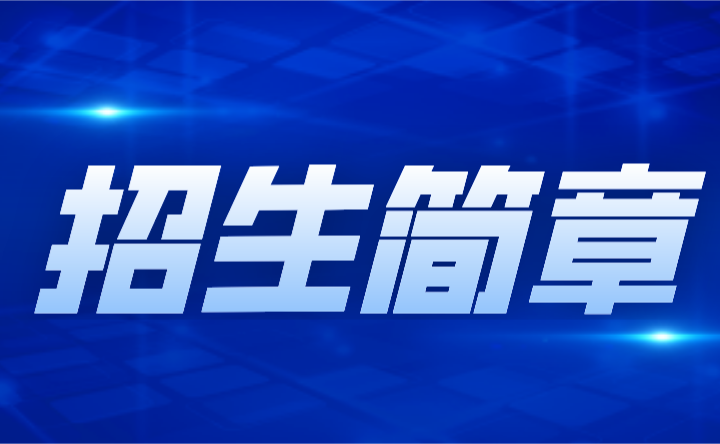 招生简章